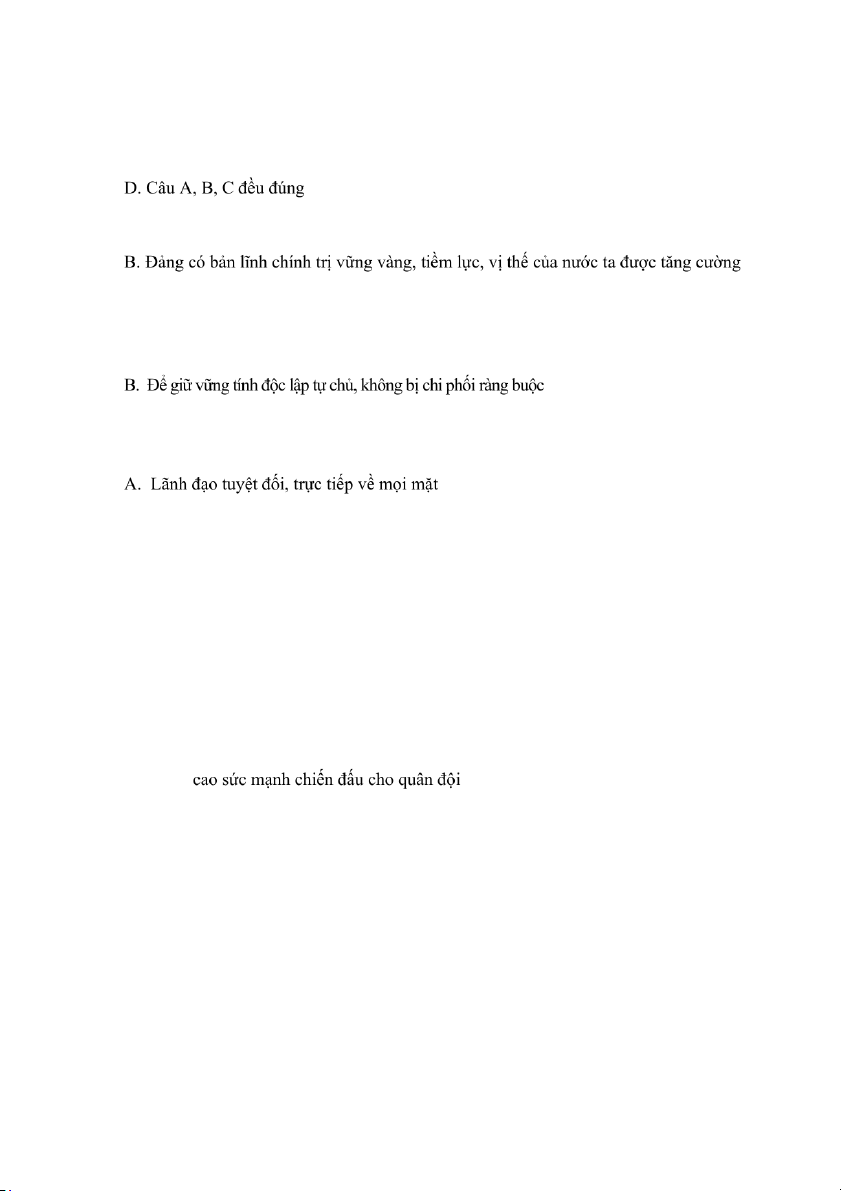 D. Câu A, B, C đều đúng

B. Đảng có bản lĩnh chính trị vững vàng, tiềm lực, vị thế của nước ta được tăng cường

B. Để giữ vững tính độc lập tự chủ, không bị chi phối ràng buộc

A. Lãnh đạo tuyệt đối, trực tiếp về mọi mặt

cao sức mạnh chiến đấu cho quân đội